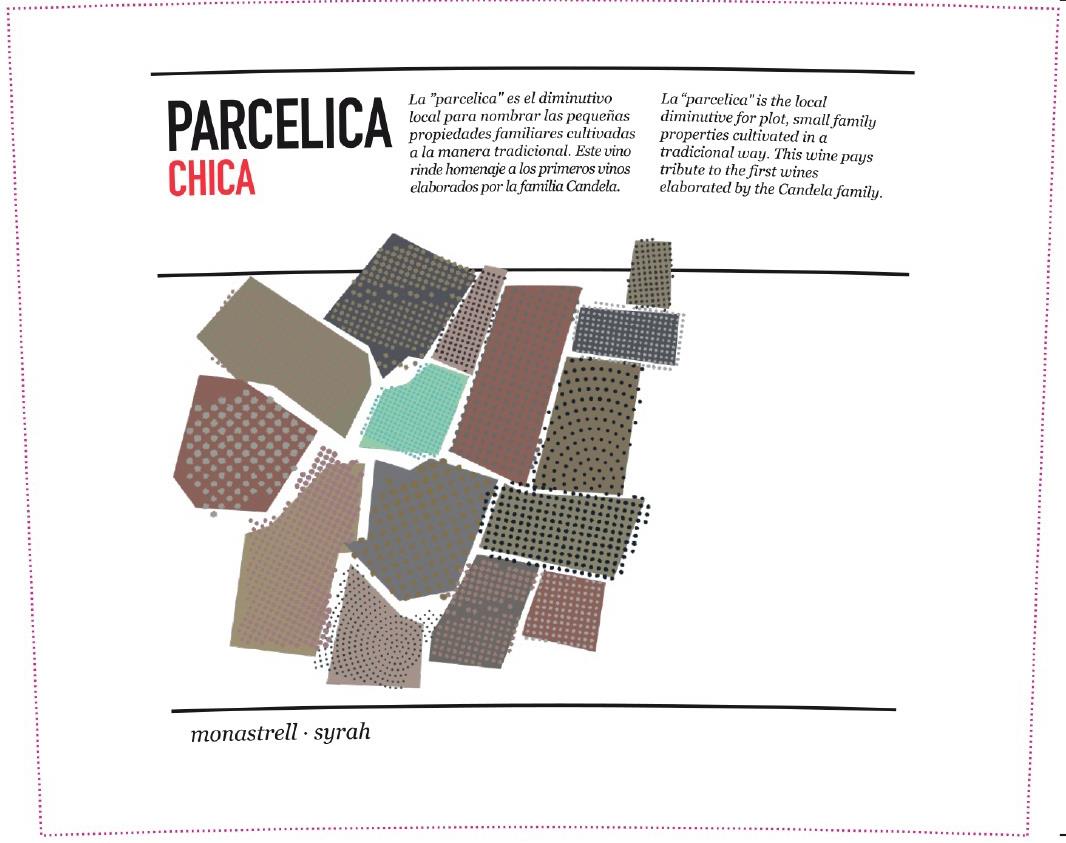 PARCELICA
CHICA

La "parcelica" es el diminutivo local para nombrar las pequeñas propiedades familiares cultivadas a la manera tradicional. Este vino rinde homenaje a los primeros vinos elaborados por la familia Candela.

La "parcelica" is the local diminutive for plot, small family properties cultivated in a tradicional way. This wine pays tribute to the first wines elaborated by the Candela family.

monastrell · syrah